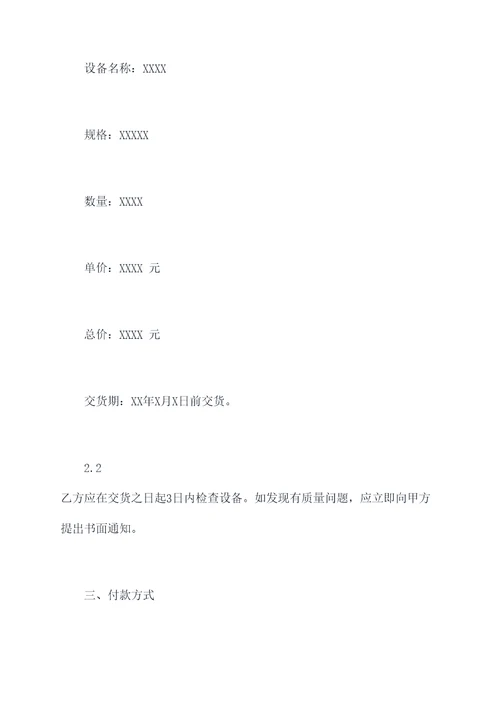 设备名称：XXXX

规格：XXXXX

数量：XXXX

单价：XXXX 元

总价：XXXX 元

交货期：XX年X月X日前交货。

2.2

乙方应在交货之日起3日内检查设备。如发现有质量问题，应立即向甲方提出书面通知。

三、付款方式